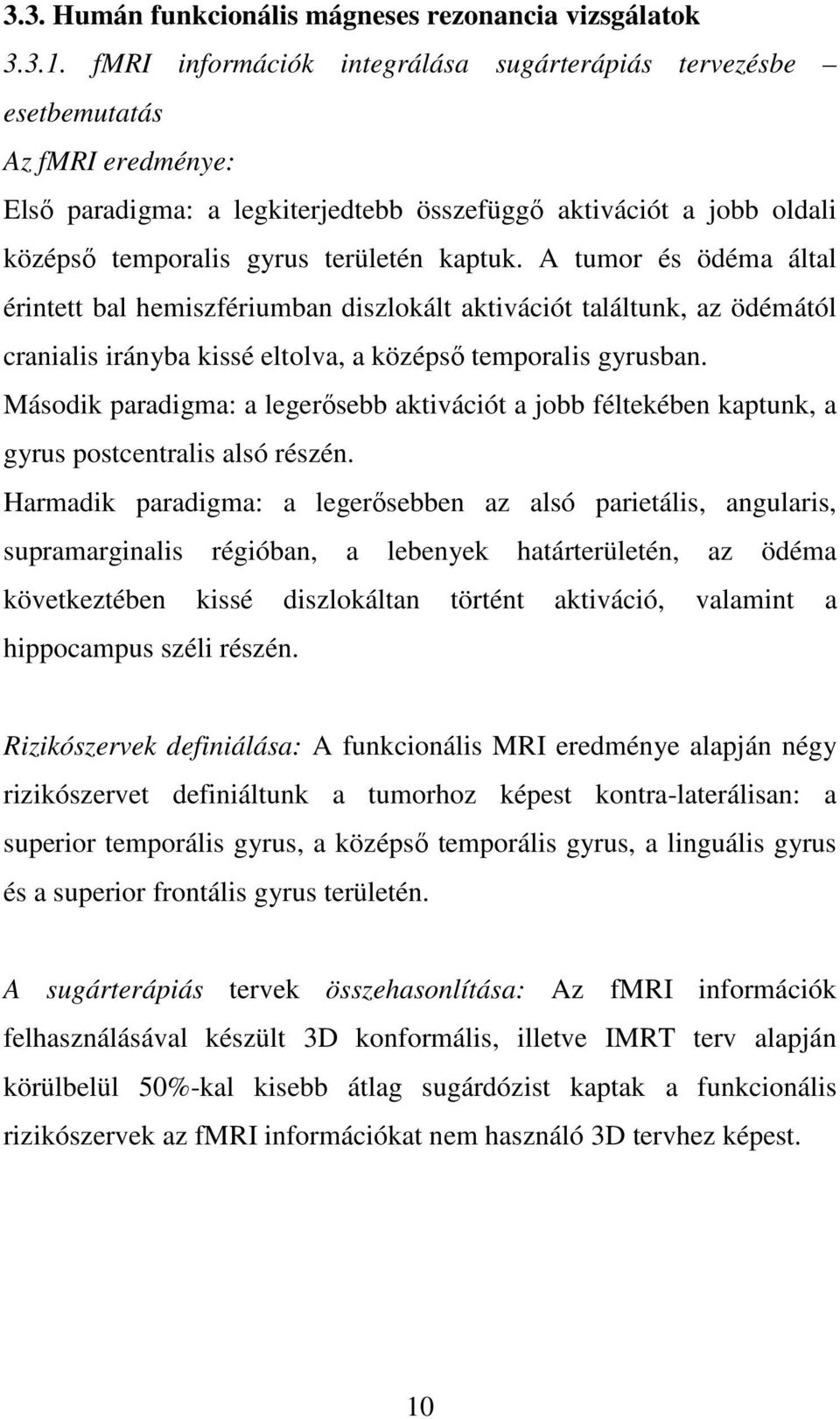 3.3. Humán funkcionális mágneses rezonancia vizsgálatok

3.3.1. fMRI információk integrálása sugárterápiás tervezésbe – esetbemutatás

Az fMRI eredménye:

Első paradigma: a legkiterjedtebb összefüggő aktivációt a jobb oldali középső temporalis gyrus területén kaptuk. A tumor és ödéma által érintett bal hemiszfériumban diszlokált aktivációt találtunk, az ödémától cranialis irányba kissé eltolva, a középső temporalis gyrusban.

Második paradigma: a legerősebb aktivációt a jobb féltekében kaptunk, a gyrus postcentralis alsó részén.

Harmadik paradigma: a legerősebben az alsó parietális, angularis, supramarginalis régióban, a lebenyek határterületén, az ödéma következtében kissé diszlokáltan történt aktiváció, valamint a hippocampus széli részén.

Rizikószervek definiálása: A funkcionális MRI eredménye alapján négy rizikószervet definiáltunk a tumorhoz képest kontra-laterálisan: a superior temporális gyrus, a középső temporális gyrus, a linguális gyrus és a superior frontális gyrus területén.

A sugárterápiás tervek összehasonlítása: Az fMRI információk felhasználásával készült 3D konformális, illetve IMRT terv alapján körülbelül 50%-kal kisebb átlag sugárdózist kaptak a funkcionális rizikószervek az fMRI információkat nem használó 3D tervhez képest.

10